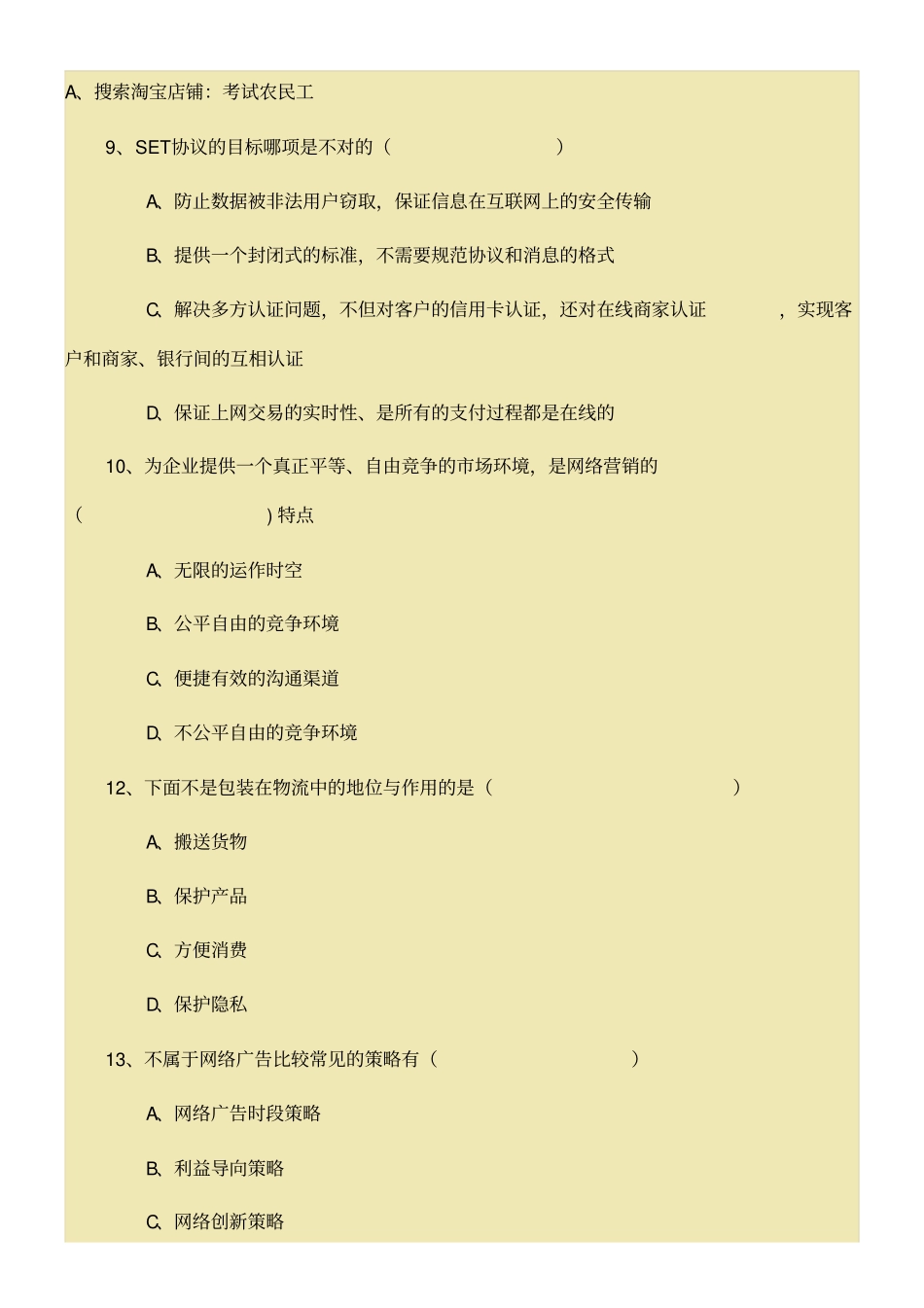 A、搜索淘宝店铺：考试农民工

9、SET协议的目标哪项是不对的（ ）

A、防止数据被非法用户窃取，保证信息在互联网上的安全传输

B、提供一个封闭式的标准，不需要规范协议和消息的格式

C、解决多方认证问题，不但对客户的信用卡认证，还对在线商家认证 ，实现客户和商家、银行间的互相认证

D、保证上网交易的实时性、是所有的支付过程都是在线的

10、为企业提供一个真正平等、自由竞争的市场环境，是网络营销的（ ）特点

A、无限的运作时空

B、公平自由的竞争环境

C、便捷有效的沟通渠道

D、不公平自由的竞争环境

12、下面不是包装在物流中的地位与作用的是（ ）

A、搬送货物

B、保护产品

C、方便消费

D、保护隐私

13、不属于网络广告比较常见的策略有（ ）

A、网络广告时段策略

B、利益导向策略

C、网络创新策略